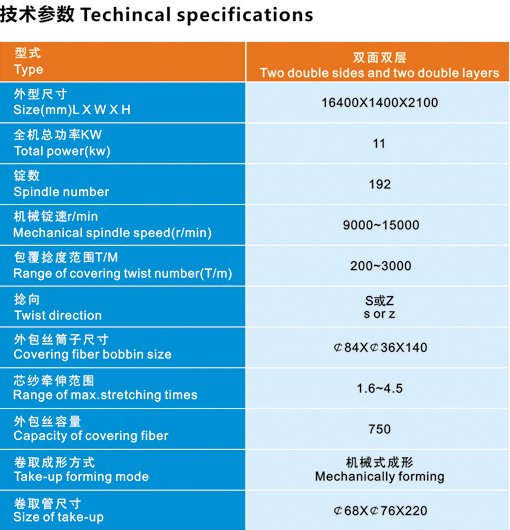 技术参数 Techincal specifications

| 型式 Type | 双面双层 Two double sides and two double layers |
|---|---|
| 外型尺寸 Size(mm)L X W X H | 16400X1400X2100 |
| 全机总功率KW Total power(kw) | 11 |
| 锭数 Spindle number | 192 |
| 机械锭速r/min Mechanical spindle speed(r/min) | 9000~15000 |
| 包覆捻度范围T/M Range of covering twist number(T/m) | 200~3000 |
| 捻向 Twist direction | S或Z s or z |
| 外包丝筒子尺寸 Covering fiber bobbin size | ¢84X¢36X140 |
| 芯纱牵伸范围 Range of max.stretching times | 1.6~4.5 |
| 外包丝容量 Capacity of covering fiber | 750 |
| 卷取成形方式 Take-up forming mode | 机械式成形 Mechanically forming |
| 卷取管尺寸 Size of take-up | ¢68X¢76X220 |